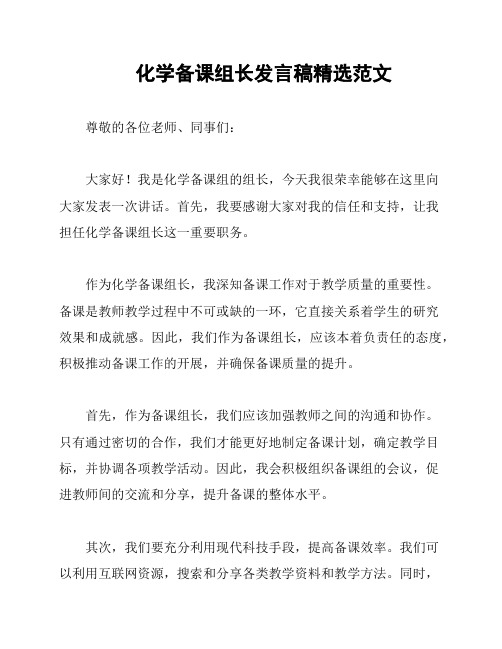 化学备课组长发言稿精选范文

尊敬的各位老师、同事们：

大家好！我是化学备课组的组长，今天我很荣幸能够在这里向大家发表一次讲话。首先，我要感谢大家对我的信任和支持，让我担任化学备课组长这一重要职务。

作为化学备课组长，我深知备课工作对于教学质量的重要性。备课是教师教学过程中不可或缺的一环，它直接关系着学生的研究效果和成就感。因此，我们作为备课组长，应该本着负责任的态度，积极推动备课工作的开展，并确保备课质量的提升。

首先，作为备课组长，我们应该加强教师之间的沟通和协作。只有通过密切的合作，我们才能更好地制定备课计划，确定教学目标，并协调各项教学活动。因此，我会积极组织备课组的会议，促进教师间的交流和分享，提升备课的整体水平。

其次，我们要充分利用现代科技手段，提高备课效率。我们可以利用互联网资源，搜索和分享各类教学资料和教学方法。同时，